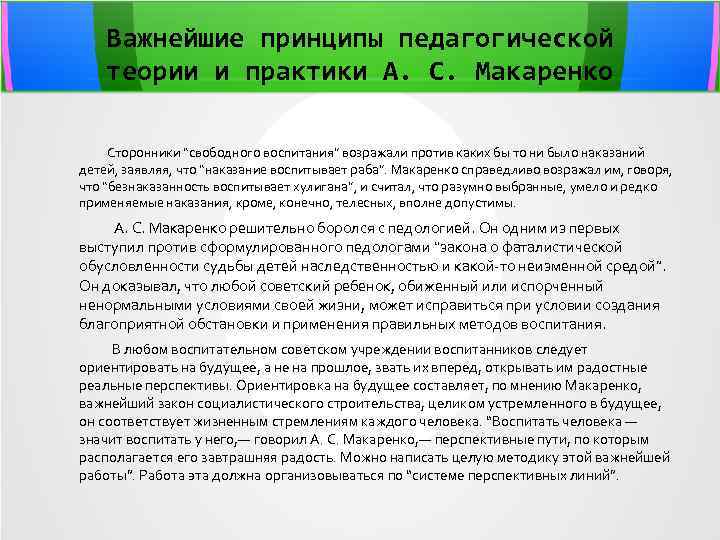 Важнейшие принципы педагогической теории и практики А. С. Макаренко

Сторонники "свободного воспитания" возражали против каких бы то ни было наказаний детей, заявляя, что "наказание воспитывает раба". Макаренко справедливо возражал им, говоря, что "безнаказанность воспитывает хулигана", и считал, что разумно выбранные, умело и редко применяемые наказания, кроме, конечно, телесных, вполне допустимы.

А. С. Макаренко решительно боролся с педологией. Он одним из первых выступил против сформулированного педологами "закона о фаталистической обусловленности судьбы детей наследственностью и какой-то неизменной средой". Он доказывал, что любой советский ребенок, обиженный или испорченный ненормальными условиями своей жизни, может исправиться при условии создания благоприятной обстановки и применения правильных методов воспитания.

В любом воспитательном советском учреждении воспитанников следует ориентировать на будущее, а не на прошлое, звать их вперед, открывать им радостные реальные перспективы. Ориентировка на будущее составляет, по мнению Макаренко, важнейший закон социалистического строительства, целиком устремленного в будущее, он соответствует жизненным стремлениям каждого человека. "Воспитать человека — значит воспитать у него,— говорил А. С. Макаренко,— перспективные пути, по которым располагается его завтрашняя радость. Можно написать целую методику этой важнейшей работы". Работа эта должна организовываться по "системе перспективных линий".